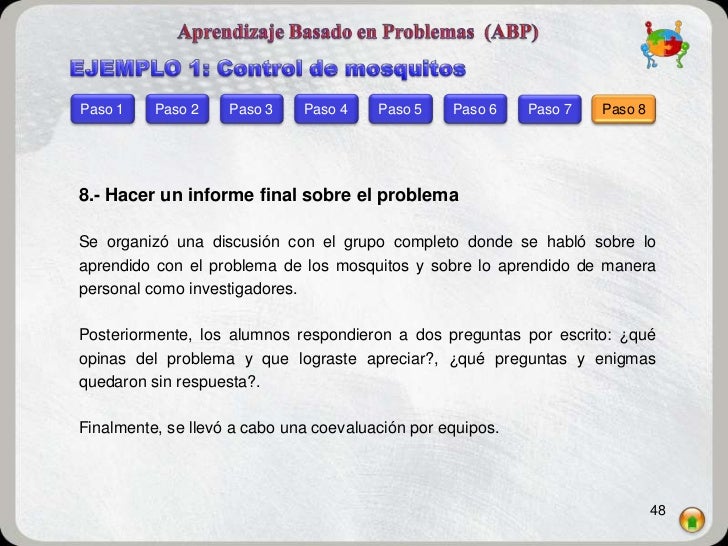 Aprendizaje Basado en Problemas (ABP)

EJEMPLO 1: Control de mosquitos

Paso 1 Paso 2 Paso 3 Paso 4 Paso 5 Paso 6 Paso 7 Paso 8

8.- Hacer un informe final sobre el problema

Se organizó una discusión con el grupo completo donde se habló sobre lo aprendido con el problema de los mosquitos y sobre lo aprendido de manera personal como investigadores.

Posteriormente, los alumnos respondieron a dos preguntas por escrito: ¿qué opinas del problema y que lograste apreciar?, ¿qué preguntas y enigmas quedaron sin respuesta?.

Finalmente, se llevó a cabo una coevaluación por equipos.

48